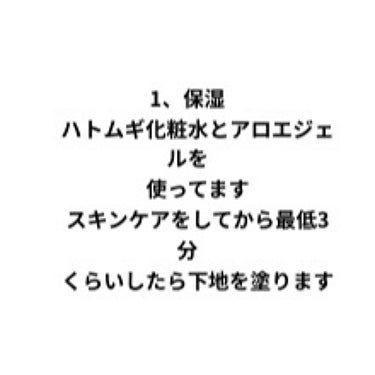 1、保湿
ハトムギ化粧水とアロエジェルを
使ってます
スキンケアをしてから最低3分
くらいしたら下地を塗ります